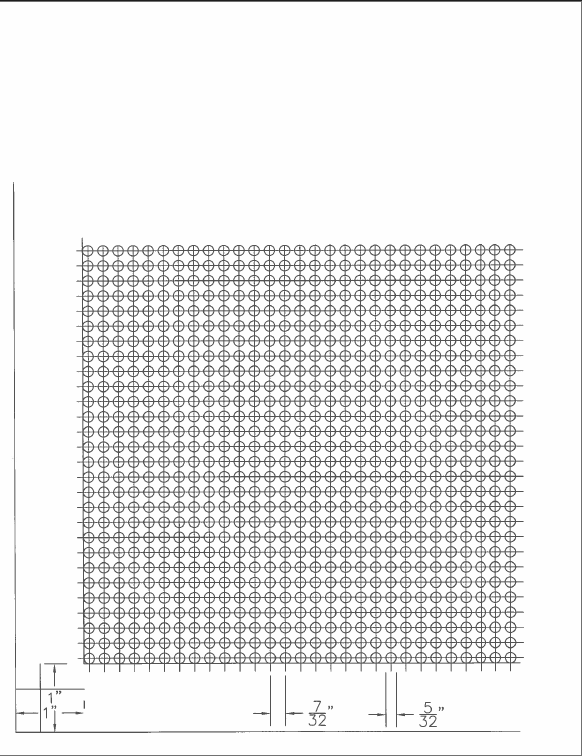 1"
1"
$\frac{7}{32}$"
$\frac{5}{32}$"